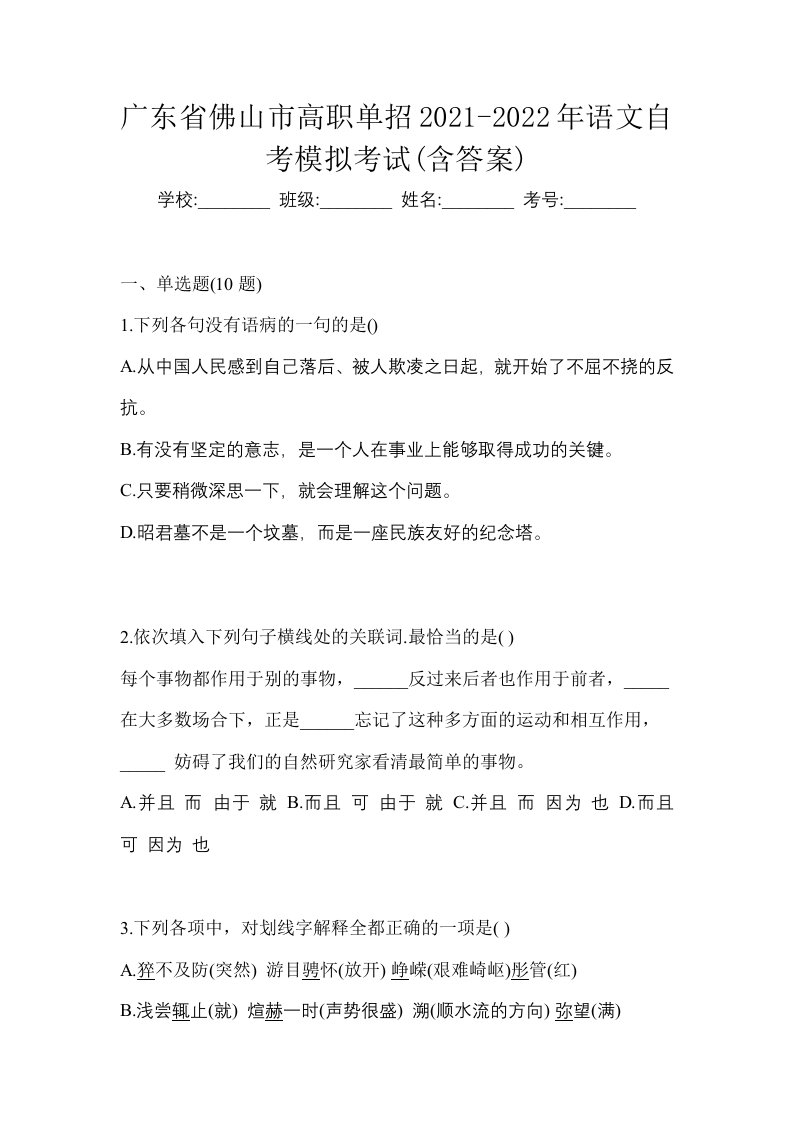 广东省佛山市高职单招2021-2022年语文自考模拟考试(含答案)

学校:________ 班级:________ 姓名:________ 考号:________

一、单选题(10 题)

1.下列各句没有语病的一句的是()

A.从中国人民感到自己落后、被人欺凌之日起，就开始了不屈不挠的反抗。

B.有没有坚定的意志，是一个人在事业上能够取得成功的关键。

C.只要稍微深思一下，就会理解这个问题。

D.昭君墓不是一个坟墓，而是一座民族友好的纪念塔。

2.依次填入下列句子横线处的关联词.最恰当的是( )

每个事物都作用于别的事物，______反过来后者也作用于前者，_____在大多数场合下，正是______忘记了这种多方面的运动和相互作用，_____ 妨碍了我们的自然研究家看清最简单的事物。

A.并且 而 由于 就 B.而且 可 由于 就 C.并且 而 因为 也 D.而且 可 因为 也

3.下列各项中，对划线字解释全都正确的一项是( )

A.猝不及防(突然) 游目骋怀(放开) 峥嵘(艰难崎岖)彤管(红)

B.浅尝辄止(就) 煊赫一时(声势很盛) 溯(顺水流的方向) 弥望(满)